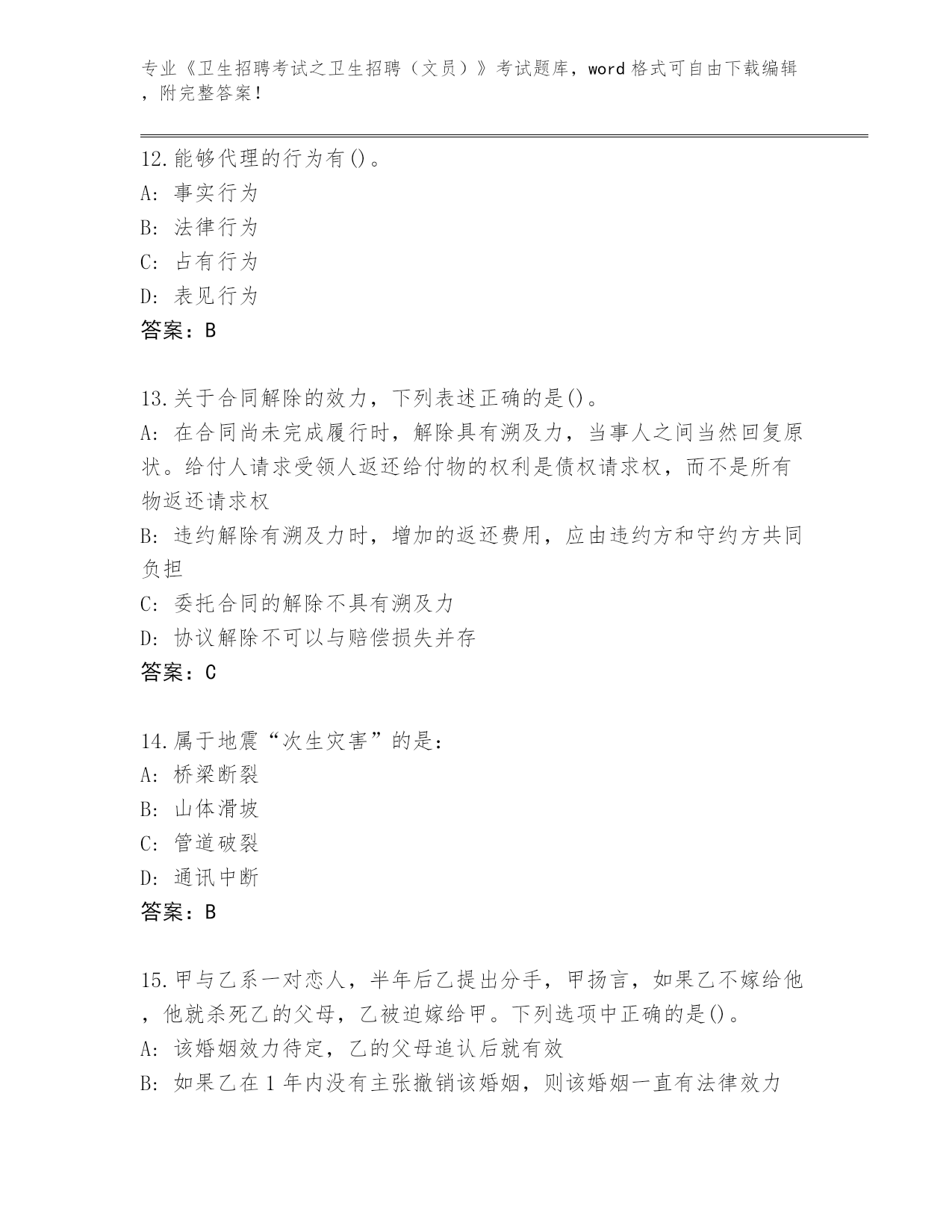 专业《卫生招聘考试之卫生招聘（文员）》考试题库，word 格式可自由下载编辑，附完整答案！

12.能够代理的行为有()。
A: 事实行为
B: 法律行为
C: 占有行为
D: 表见行为
答案：B

13.关于合同解除的效力，下列表述正确的是()。
A: 在合同尚未完成履行时，解除具有溯及力，当事人之间当然回复原状。给付人请求受领人返还给付物的权利是债权请求权，而不是所有物返还请求权
B: 违约解除有溯及力时，增加的返还费用，应由违约方和守约方共同负担
C: 委托合同的解除不具有溯及力
D: 协议解除不可以与赔偿损失并存
答案：C

14.属于地震“次生灾害”的是：
A: 桥梁断裂
B: 山体滑坡
C: 管道破裂
D: 通讯中断
答案：B

15.甲与乙系一对恋人，半年后乙提出分手，甲扬言，如果乙不嫁给他，他就杀死乙的父母，乙被迫嫁给甲。下列选项中正确的是()。
A: 该婚姻效力待定，乙的父母追认后就有效
B: 如果乙在 1 年内没有主张撤销该婚姻，则该婚姻一直有法律效力